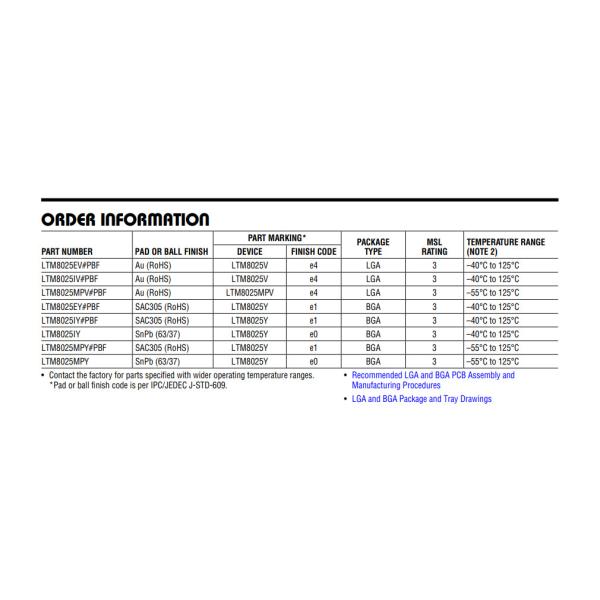 ORDER INFORMATION

| PART NUMBER | PAD OR BALL FINISH | PART MARKING* DEVICE | PART MARKING* FINISH CODE | PACKAGE TYPE | MSL RATING | TEMPERATURE RANGE (NOTE 2) |
|---|---|---|---|---|---|---|
| LTM8025EV#PBF | Au (RoHS) | LTM8025V | e4 | LGA | 3 | –40°C to 125°C |
| LTM8025IV#PBF | Au (RoHS) | LTM8025V | e4 | LGA | 3 | –40°C to 125°C |
| LTM8025MPV#PBF | Au (RoHS) | LTM8025MPV | e4 | LGA | 3 | –55°C to 125°C |
| LTM8025EY#PBF | SAC305 (RoHS) | LTM8025Y | e1 | BGA | 3 | –40°C to 125°C |
| LTM8025IY#PBF | SAC305 (RoHS) | LTM8025Y | e1 | BGA | 3 | –40°C to 125°C |
| LTM8025IY | SnPb (63/37) | LTM8025Y | e0 | BGA | 3 | –40°C to 125°C |
| LTM8025MPY#PBF | SAC305 (RoHS) | LTM8025Y | e1 | BGA | 3 | –55°C to 125°C |
| LTM8025MPY | SnPb (63/37) | LTM8025Y | e0 | BGA | 3 | –55°C to 125°C |

• Contact the factory for parts specified with wider operating temperature ranges. *Pad or ball finish code is per IPC/JEDEC J-STD-609.

• Recommended LGA and BGA PCB Assembly and Manufacturing Procedures

• LGA and BGA Package and Tray Drawings